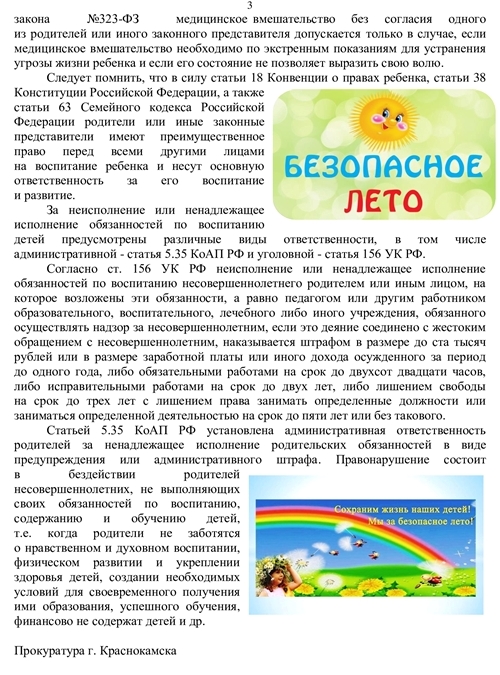 3

закона №323-ФЗ медицинское вмешательство без согласия одного из родителей или иного законного представителя допускается только в случае, если медицинское вмешательство необходимо по экстренным показаниям для устранения угрозы жизни ребенка и если его состояние не позволяет выразить свою волю.

Следует помнить, что в силу статьи 18 Конвенции о правах ребенка, статьи 38 Конституции Российской Федерации, а также статьи 63 Семейного кодекса Российской Федерации родители или иные законные представители имеют преимущественное право перед всеми другими лицами на воспитание ребенка и несут основную ответственность за его воспитание и развитие.

БЕЗОПАСНОЕ ЛЕТО

За неисполнение или ненадлежащее исполнение обязанностей по воспитанию детей предусмотрены различные виды ответственности, в том числе административной - статья 5.35 КоАП РФ и уголовной - статья 156 УК РФ.

Согласно ст. 156 УК РФ неисполнение или ненадлежащее исполнение обязанностей по воспитанию несовершеннолетнего родителем или иным лицом, на которое возложены эти обязанности, а равно педагогом или другим работником образовательного, воспитательного, лечебного либо иного учреждения, обязанного осуществлять надзор за несовершеннолетним, если это деяние соединено с жестоким обращением с несовершеннолетним, наказывается штрафом в размере до ста тысяч рублей или в размере заработной платы или иного дохода осужденного за период до одного года, либо обязательными работами на срок до двухсот двадцати часов, либо исправительными работами на срок до двух лет, либо лишением свободы на срок до трех лет с лишением права занимать определенные должности или заниматься определенной деятельностью на срок до пяти лет или без такового.

Статьей 5.35 КоАП РФ установлена административная ответственность родителей за ненадлежащее исполнение родительских обязанностей в виде предупреждения или административного штрафа. Правонарушение состоит в бездействии родителей несовершеннолетних, не выполняющих своих обязанностей по воспитанию, содержанию и обучению детей, т.е. когда родители не заботятся о нравственном и духовном воспитании, физическом развитии и укреплении здоровья детей, создании необходимых условий для своевременного получения ими образования, успешного обучения, финансово не содержат детей и др.

Сохраним жизнь наших детей!
Мы за безопасное лето!

Прокуратура г. Краснокамска